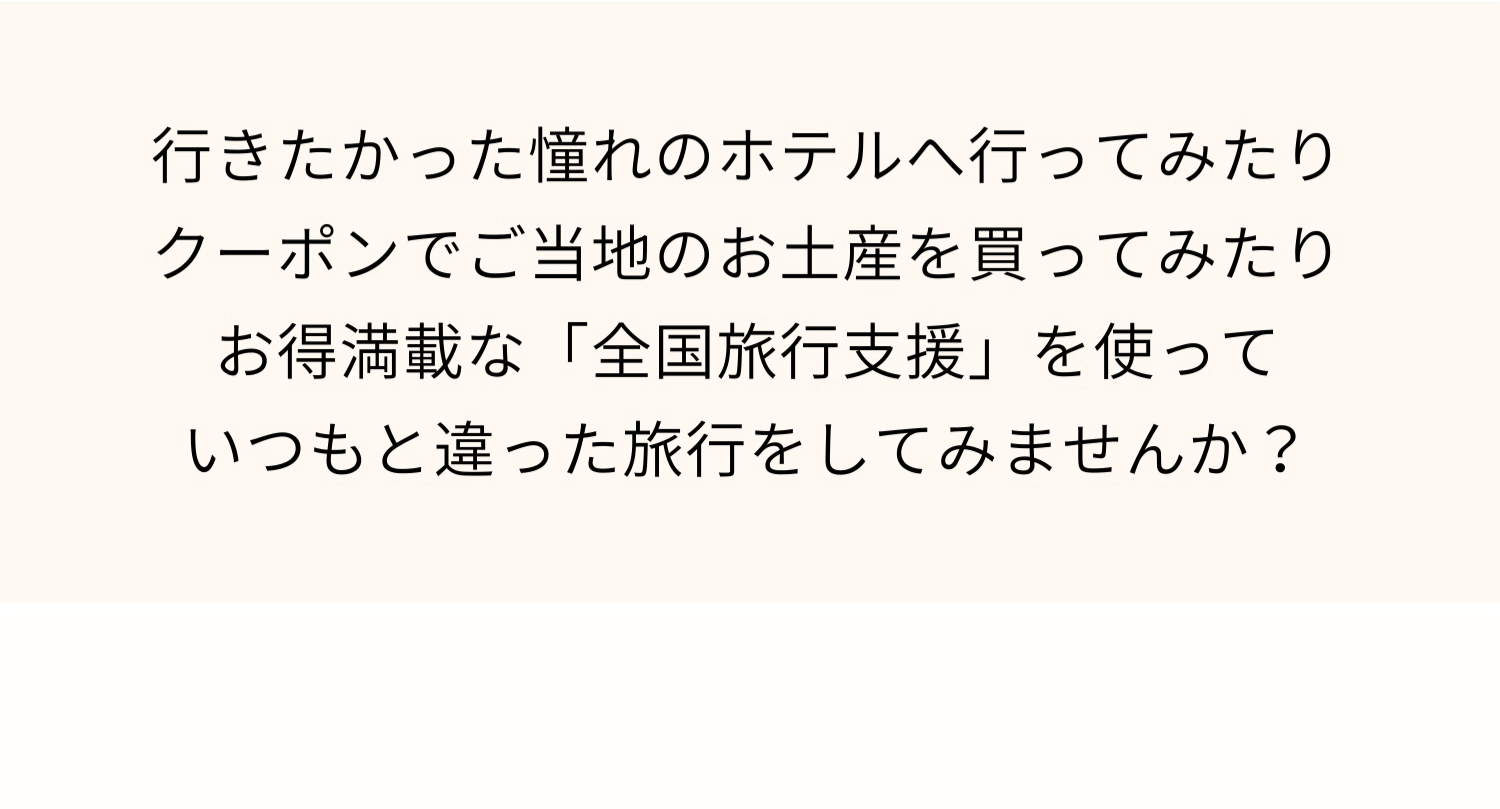 行きたかった憧れのホテルへ行ってみたり
クーポンでご当地のお土産を買ってみたり
お得満載な「全国旅行支援」を使って
いつもと違った旅行をしてみませんか？